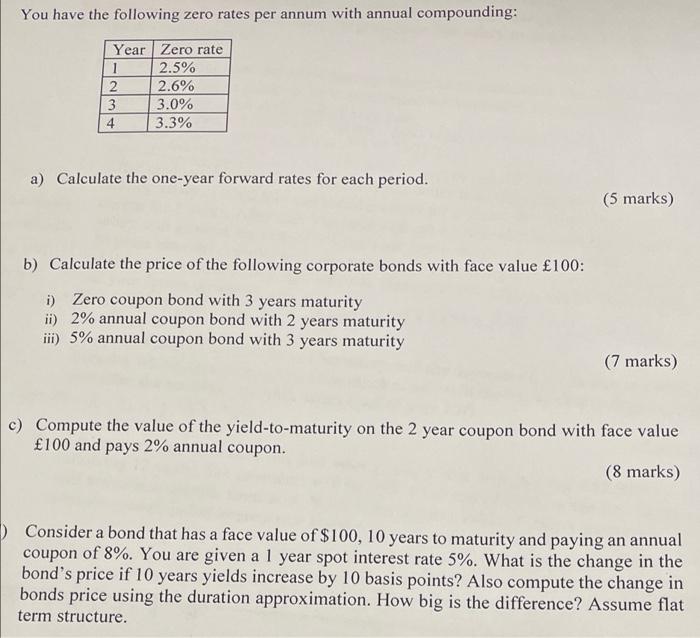 You have the following zero rates per annum with annual compounding:

| Year | Zero rate |
|---|---|
| 1 | 2.5% |
| 2 | 2.6% |
| 3 | 3.0% |
| 4 | 3.3% |

a) Calculate the one-year forward rates for each period.

(5 marks)

b) Calculate the price of the following corporate bonds with face value £100:

i) Zero coupon bond with 3 years maturity
ii) 2% annual coupon bond with 2 years maturity
iii) 5% annual coupon bond with 3 years maturity

(7 marks)

c) Compute the value of the yield-to-maturity on the 2 year coupon bond with face value £100 and pays 2% annual coupon.

(8 marks)

) Consider a bond that has a face value of $100, 10 years to maturity and paying an annual coupon of 8%. You are given a 1 year spot interest rate 5%. What is the change in the bond's price if 10 years yields increase by 10 basis points? Also compute the change in bonds price using the duration approximation. How big is the difference? Assume flat term structure.